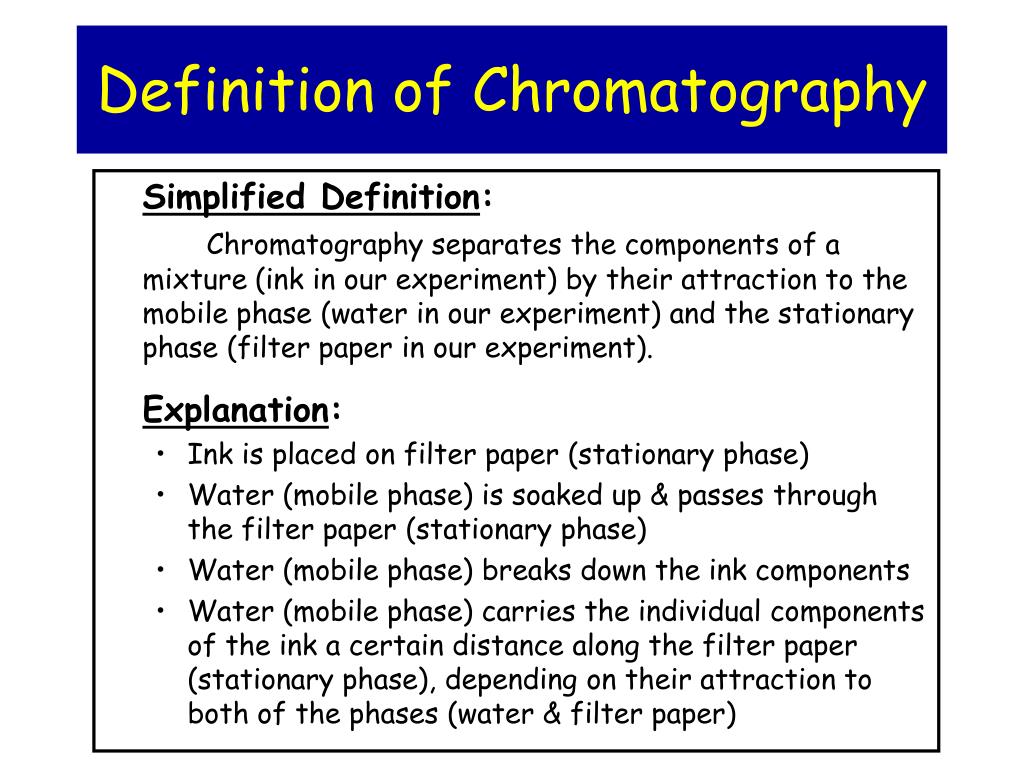 Definition of Chromatography

Simplified Definition:

Chromatography separates the components of a mixture (ink in our experiment) by their attraction to the mobile phase (water in our experiment) and the stationary phase (filter paper in our experiment).

Explanation:

• Ink is placed on filter paper (stationary phase)
• Water (mobile phase) is soaked up & passes through the filter paper (stationary phase)
• Water (mobile phase) breaks down the ink components
• Water (mobile phase) carries the individual components of the ink a certain distance along the filter paper (stationary phase), depending on their attraction to both of the phases (water & filter paper)